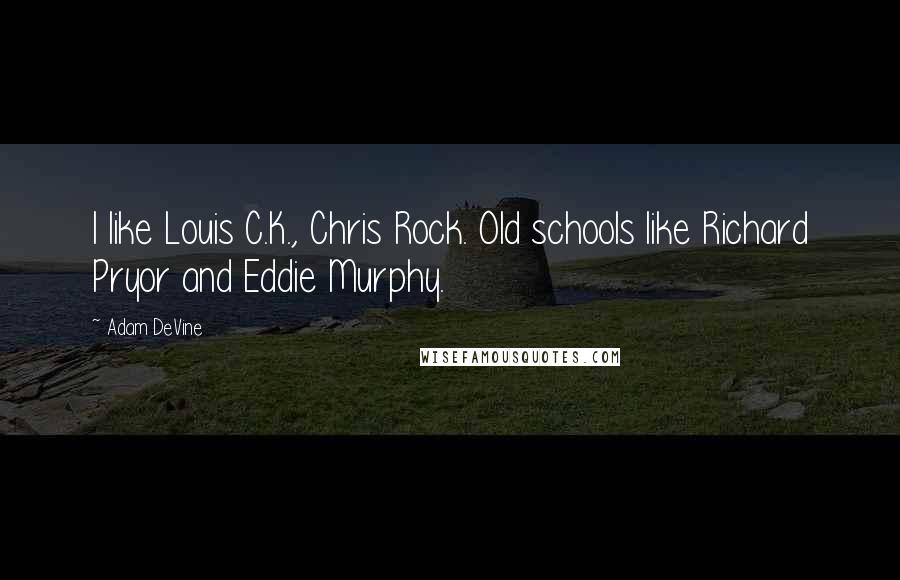 I like Louis C.K., Chris Rock. Old schools like Richard Pryor and Eddie Murphy.

~ Adam DeVine

WISEFAMOUSQUOTES.COM